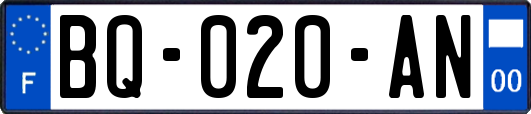 F
BQ-020-AN
00